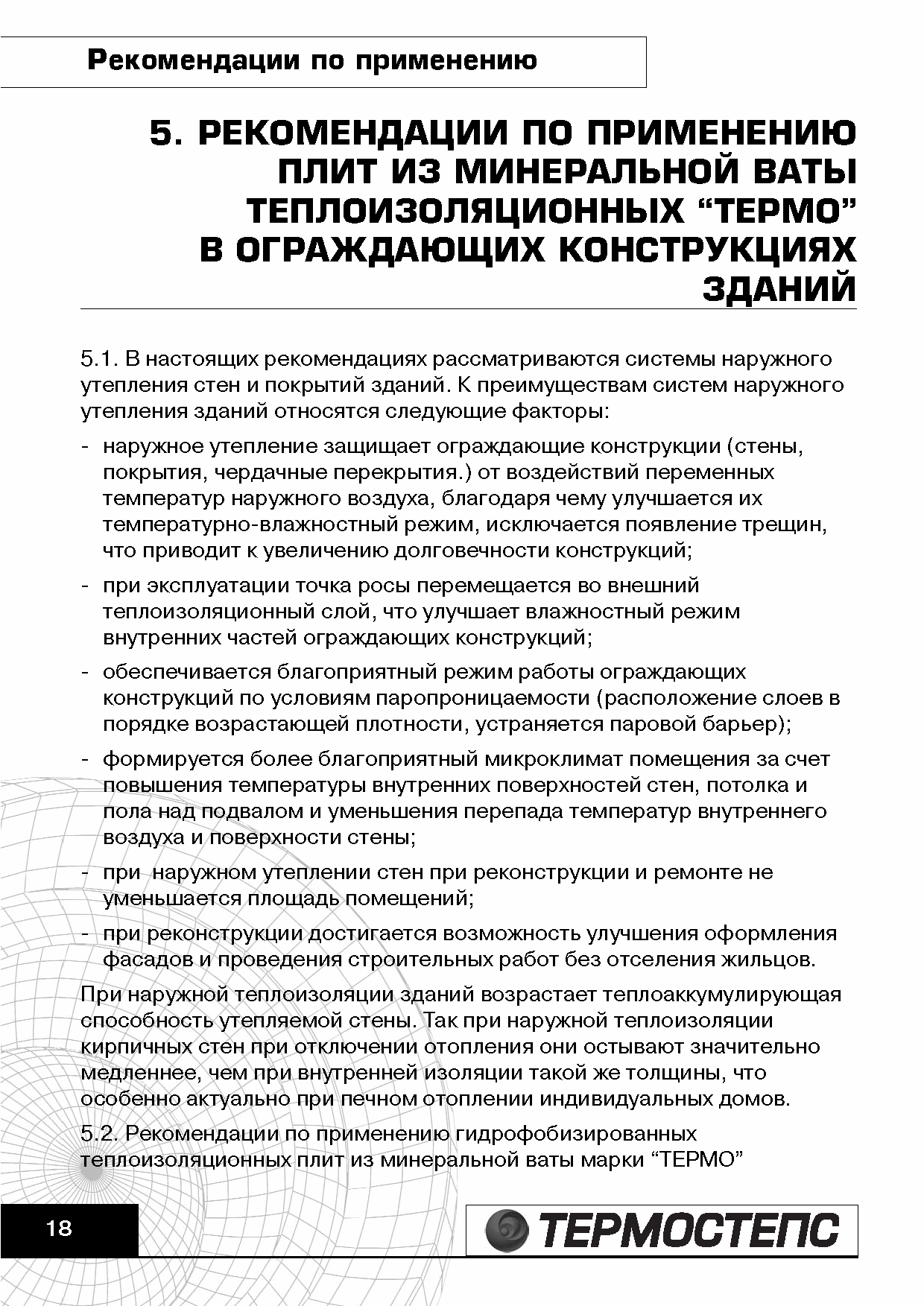 Рекомендации по применению

5. РЕКОМЕНДАЦИИ ПО ПРИМЕНЕНИЮ ПЛИТ ИЗ МИНЕРАЛЬНОЙ ВАТЫ ТЕПЛОИЗОЛЯЦИОННЫХ “ТЕРМО” В ОГРАЖДАЮЩИХ КОНСТРУКЦИЯХ ЗДАНИЙ

5.1. В настоящих рекомендациях рассматриваются системы наружного утепления стен и покрытий зданий. К преимуществам систем наружного утепления зданий относятся следующие факторы:

- наружное утепление защищает ограждающие конструкции (стены, покрытия, чердачные перекрытия.) от воздействий переменных температур наружного воздуха, благодаря чему улучшается их температурно-влажностный режим, исключается появление трещин, что приводит к увеличению долговечности конструкций;

- при эксплуатации точка росы перемещается во внешний теплоизоляционный слой, что улучшает влажностный режим внутренних частей ограждающих конструкций;

- обеспечивается благоприятный режим работы ограждающих конструкций по условиям паропроницаемости (расположение слоев в порядке возрастающей плотности, устраняется паровой барьер);

- формируется более благоприятный микроклимат помещения за счет повышения температуры внутренних поверхностей стен, потолка и пола над подвалом и уменьшения перепада температур внутреннего воздуха и поверхности стены;

- при наружном утеплении стен при реконструкции и ремонте не уменьшается площадь помещений;

- при реконструкции достигается возможность улучшения оформления фасадов и проведения строительных работ без отселения жильцов.

При наружной теплоизоляции зданий возрастает теплоаккумулирующая способность утепляемой стены. Так при наружной теплоизоляции кирпичных стен при отключении отопления они остывают значительно медленнее, чем при внутренней изоляции такой же толщины, что особенно актуально при печном отоплении индивидуальных домов.

5.2. Рекомендации по применению гидрофобизированных теплоизоляционных плит из минеральной ваты марки “ТЕРМО”

18

ТЕРМОСТЕПС